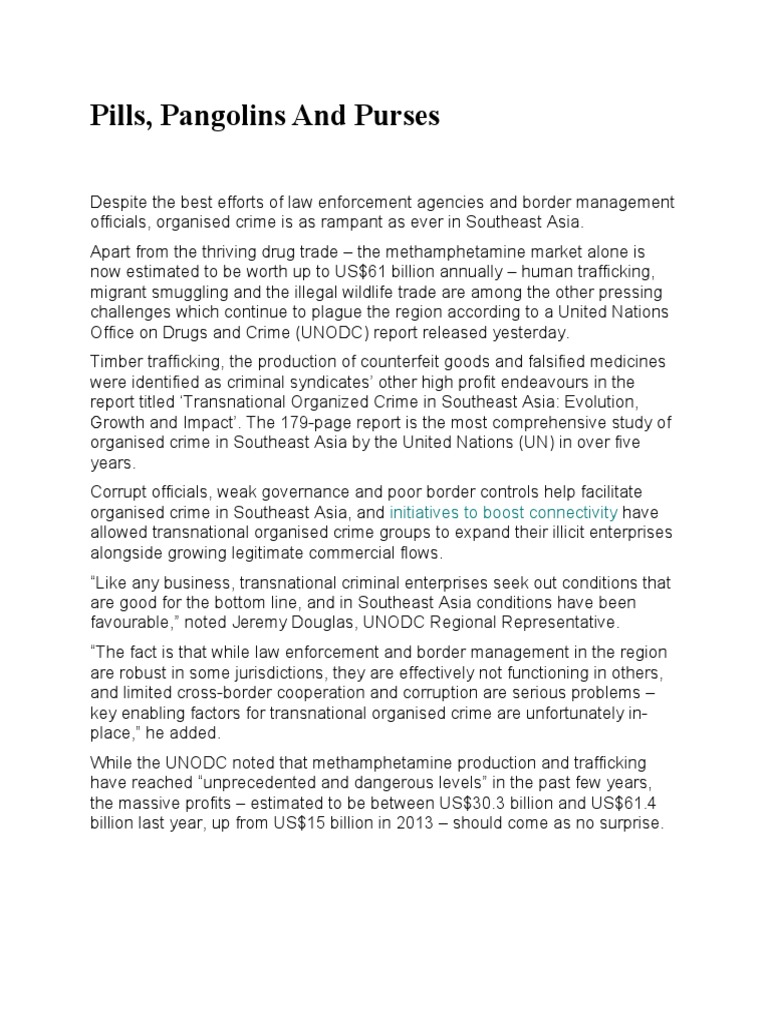 Pills, Pangolins And Purses

Despite the best efforts of law enforcement agencies and border management officials, organised crime is as rampant as ever in Southeast Asia.

Apart from the thriving drug trade – the methamphetamine market alone is now estimated to be worth up to US$61 billion annually – human trafficking, migrant smuggling and the illegal wildlife trade are among the other pressing challenges which continue to plague the region according to a United Nations Office on Drugs and Crime (UNODC) report released yesterday.

Timber trafficking, the production of counterfeit goods and falsified medicines were identified as criminal syndicates' other high profit endeavours in the report titled 'Transnational Organized Crime in Southeast Asia: Evolution, Growth and Impact'. The 179-page report is the most comprehensive study of organised crime in Southeast Asia by the United Nations (UN) in over five years.

Corrupt officials, weak governance and poor border controls help facilitate organised crime in Southeast Asia, and initiatives to boost connectivity have allowed transnational organised crime groups to expand their illicit enterprises alongside growing legitimate commercial flows.

"Like any business, transnational criminal enterprises seek out conditions that are good for the bottom line, and in Southeast Asia conditions have been favourable," noted Jeremy Douglas, UNODC Regional Representative.

"The fact is that while law enforcement and border management in the region are robust in some jurisdictions, they are effectively not functioning in others, and limited cross-border cooperation and corruption are serious problems – key enabling factors for transnational organised crime are unfortunately in-place," he added.

While the UNODC noted that methamphetamine production and trafficking have reached "unprecedented and dangerous levels" in the past few years, the massive profits – estimated to be between US$30.3 billion and US$61.4 billion last year, up from US$15 billion in 2013 – should come as no surprise.